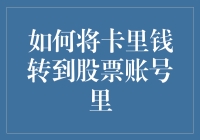 如何将卡里钱转到股票账号里